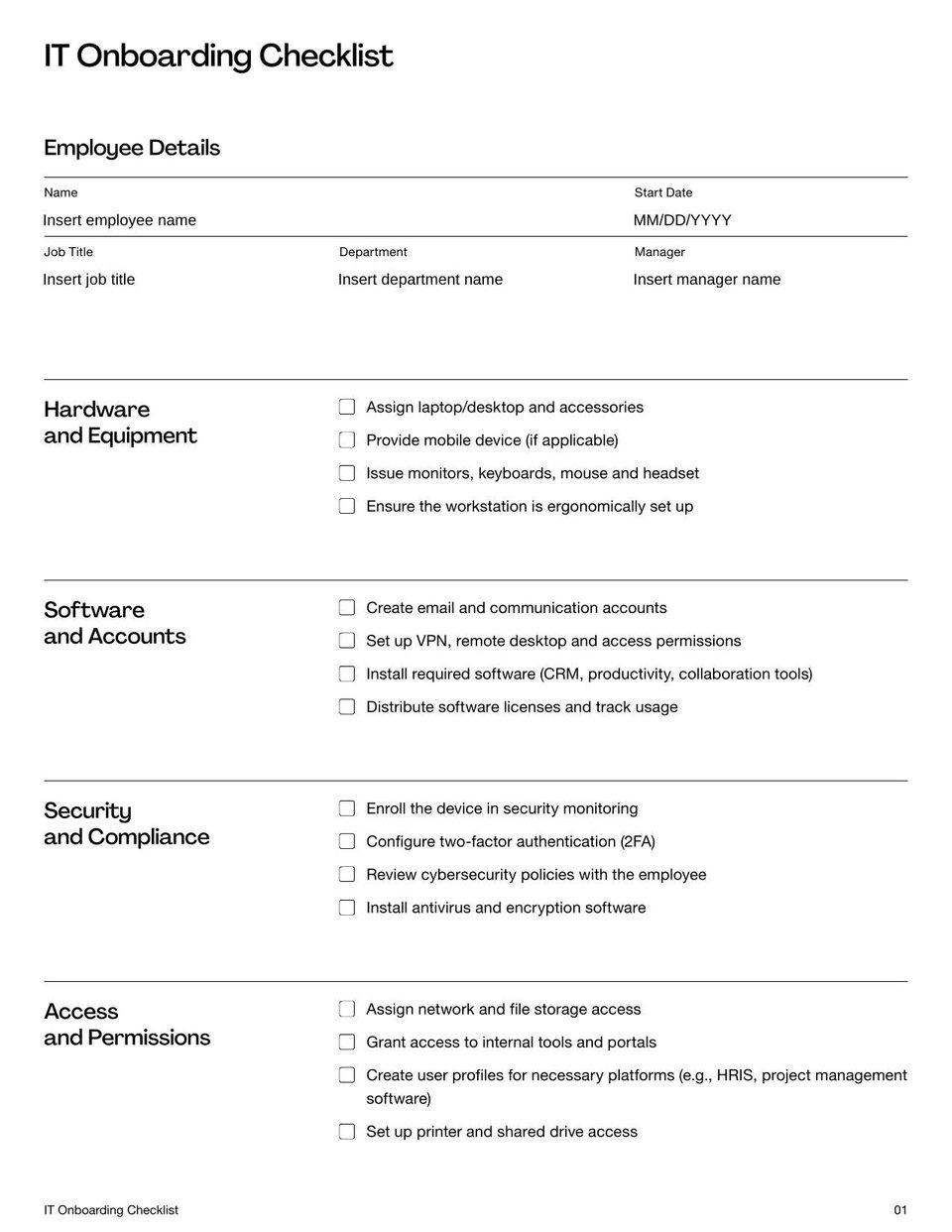 IT Onboarding Checklist

Employee Details

Name
Insert employee name

Start Date
MM/DD/YYYY

Job Title
Insert job title

Department
Insert department name

Manager
Insert manager name

Hardware and Equipment

Assign laptop/desktop and accessories
Provide mobile device (if applicable)
Issue monitors, keyboards, mouse and headset
Ensure the workstation is ergonomically set up

Software and Accounts

Create email and communication accounts
Set up VPN, remote desktop and access permissions
Install required software (CRM, productivity, collaboration tools)
Distribute software licenses and track usage

Security and Compliance

Enroll the device in security monitoring
Configure two-factor authentication (2FA)
Review cybersecurity policies with the employee
Install antivirus and encryption software

Access and Permissions

Assign network and file storage access
Grant access to internal tools and portals
Create user profiles for necessary platforms (e.g., HRIS, project management software)
Set up printer and shared drive access

IT Onboarding Checklist

01